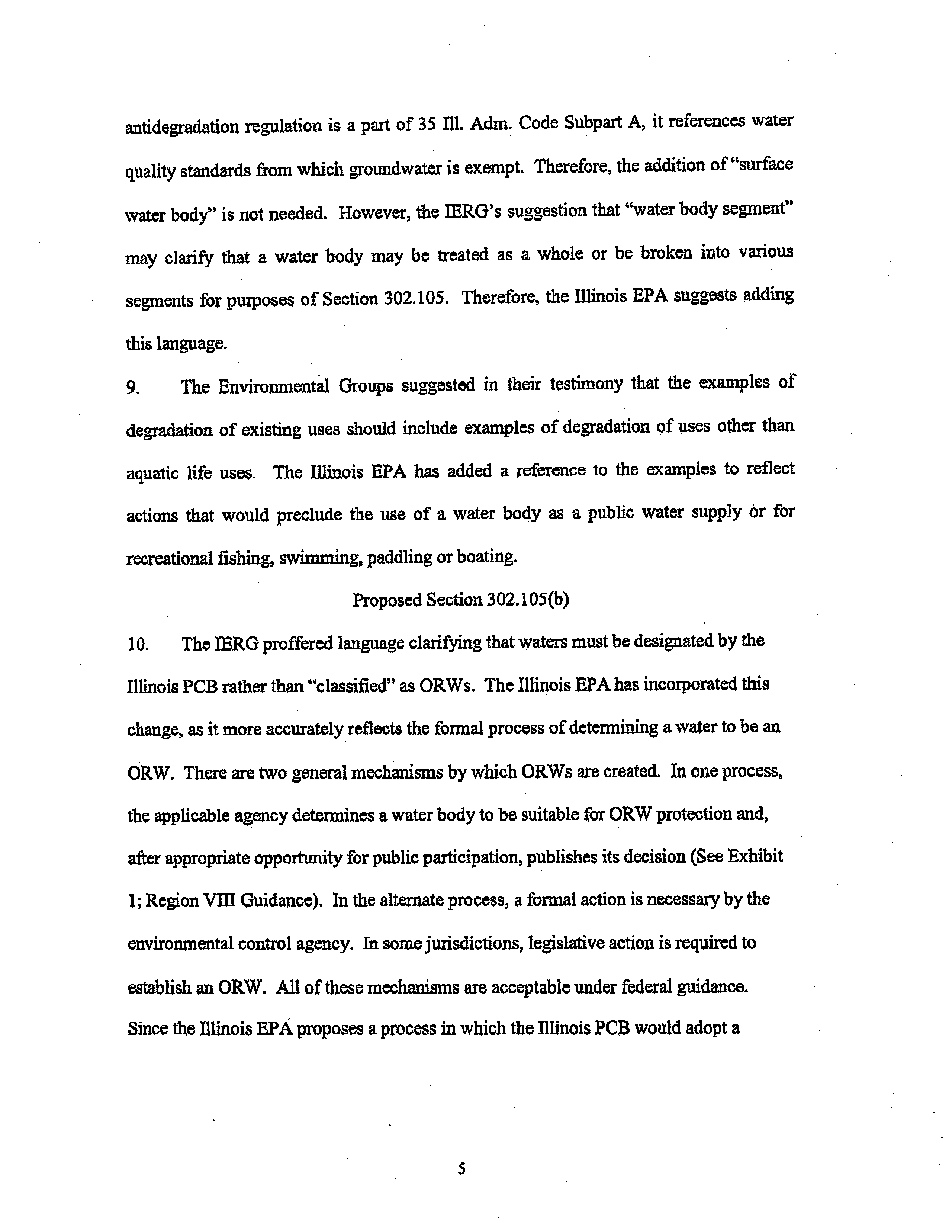 antidegradation regulation is a part of 35 Ill. Adm. Code Subpart A, it references water quality standards from which groundwater is exempt. Therefore, the addition of "surface water body" is not needed. However, the IERG's suggestion that "water body segment" may clarify that a water body may be treated as a whole or be broken into various segments for purposes of Section 302.105. Therefore, the Illinois EPA suggests adding this language.

9. The Environmental Groups suggested in their testimony that the examples of degradation of existing uses should include examples of degradation of uses other than aquatic life uses. The Illinois EPA has added a reference to the examples to reflect actions that would preclude the use of a water body as a public water supply or for recreational fishing, swimming, paddling or boating.

Proposed Section 302.105(b)

10. The IERG proffered language clarifying that waters must be designated by the Illinois PCB rather than "classified" as ORWs. The Illinois EPA has incorporated this change, as it more accurately reflects the formal process of determining a water to be an ORW. There are two general mechanisms by which ORWs are created. In one process, the applicable agency determines a water body to be suitable for ORW protection and, after appropriate opportunity for public participation, publishes its decision (See Exhibit 1; Region VIII Guidance). In the alternate process, a formal action is necessary by the environmental control agency. In some jurisdictions, legislative action is required to establish an ORW. All of these mechanisms are acceptable under federal guidance. Since the Illinois EPA proposes a process in which the Illinois PCB would adopt a

5